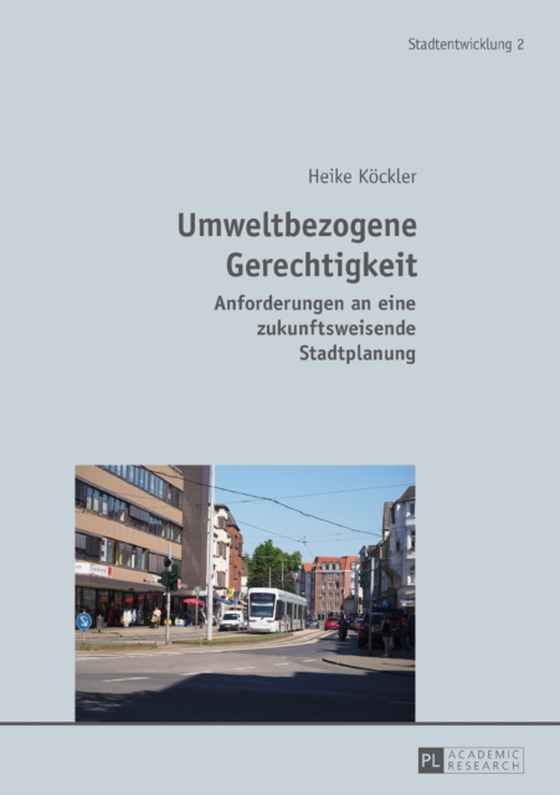 Stadtentwicklung 2

Heike Köckler

Umweltbezogene Gerechtigkeit

Anforderungen an eine zukunftsweisende Stadtplanung

PL ACADEMIC RESEARCH